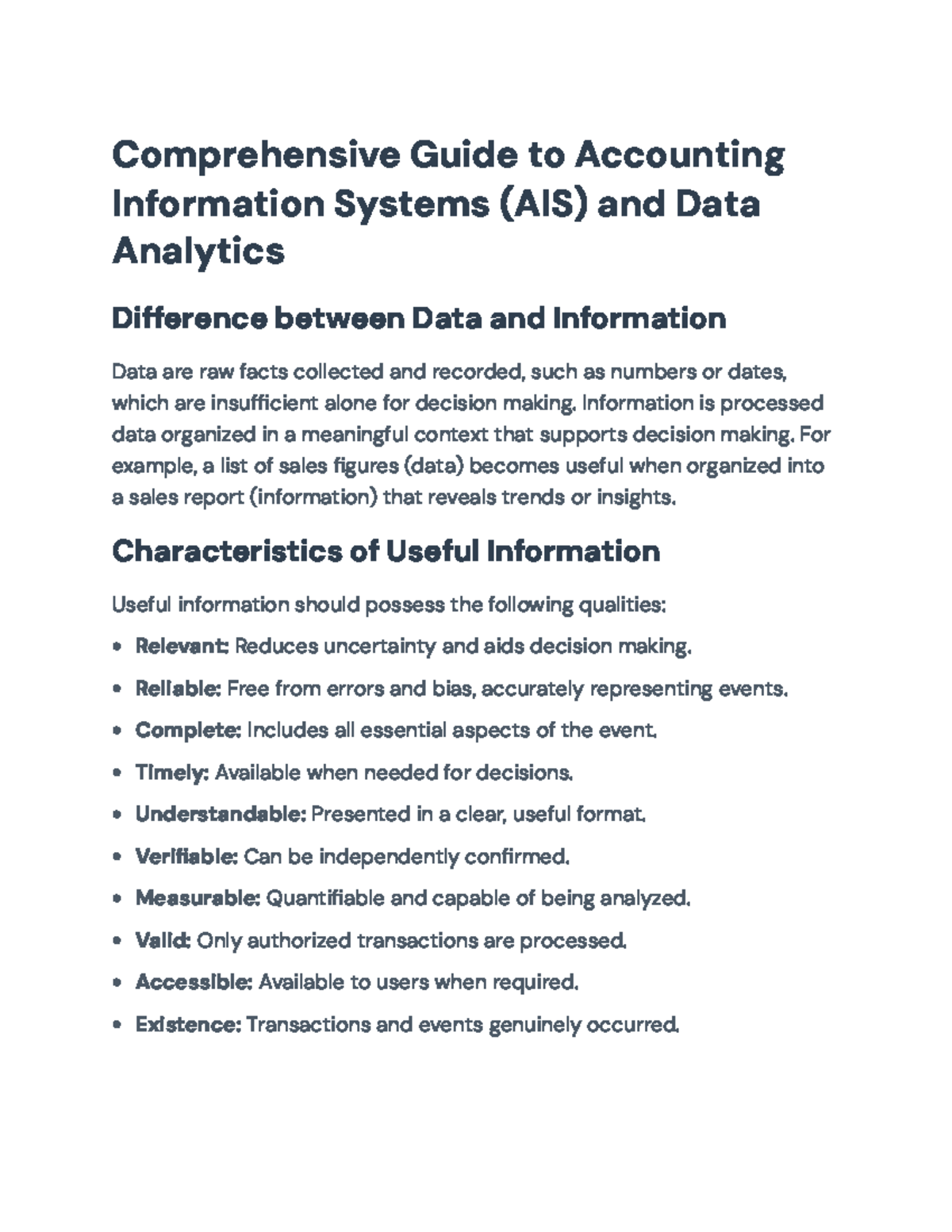 Comprehensive Guide to Accounting Information Systems (AIS) and Data Analytics

Difference between Data and Information

Data are raw facts collected and recorded, such as numbers or dates, which are insufficient alone for decision making. Information is processed data organized in a meaningful context that supports decision making. For example, a list of sales figures (data) becomes useful when organized into a sales report (information) that reveals trends or insights.

Characteristics of Useful Information

Useful information should possess the following qualities:

• Relevant: Reduces uncertainty and aids decision making.
• Reliable: Free from errors and bias, accurately representing events.
• Complete: Includes all essential aspects of the event.
• Timely: Available when needed for decisions.
• Understandable: Presented in a clear, useful format.
• Verifiable: Can be independently confirmed.
• Measurable: Quantifiable and capable of being analyzed.
• Valid: Only authorized transactions are processed.
• Accessible: Available to users when required.
• Existence: Transactions and events genuinely occurred.